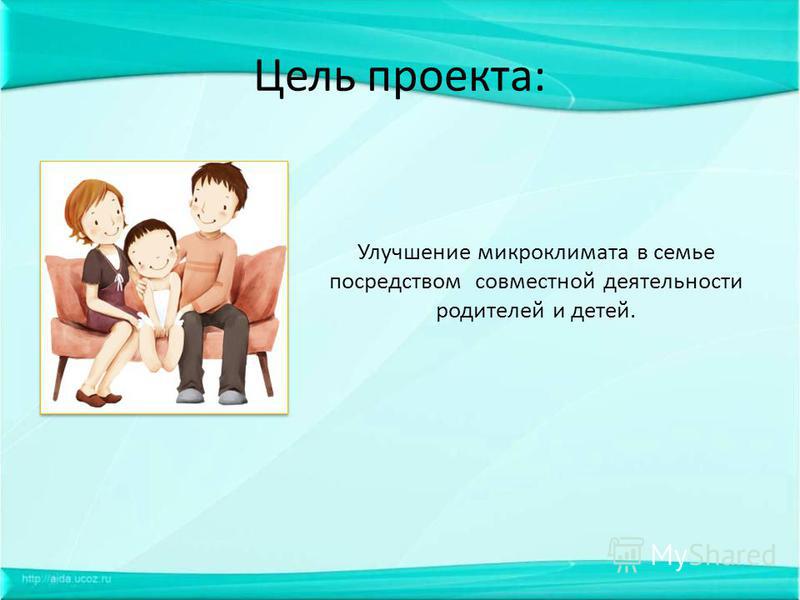 Цель проекта:

Улучшение микроклимата в семье посредством совместной деятельности родителей и детей.

MyShared

http://aida.ucoz.ru